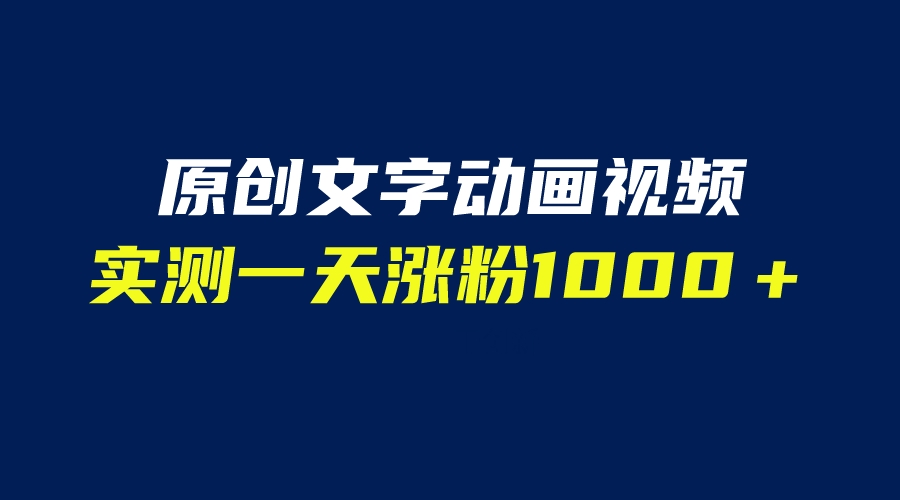 原创文字动画视频

实测一天涨粉1000＋